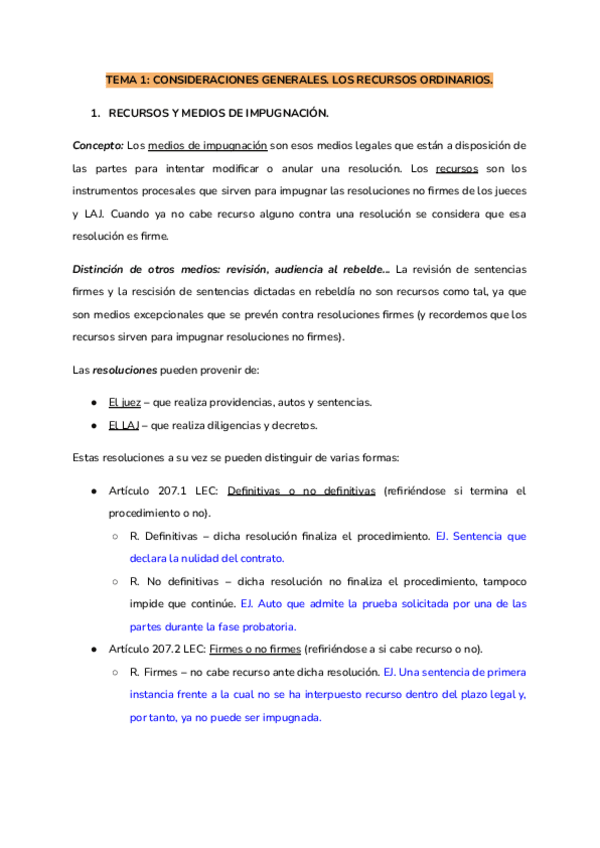 TEMA 1: CONSIDERACIONES GENERALES. LOS RECURSOS ORDINARIOS.

1. RECURSOS Y MEDIOS DE IMPUGNACIÓN.

Concepto: Los medios de impugnación son esos medios legales que están a disposición de las partes para intentar modificar o anular una resolución. Los recursos son los instrumentos procesales que sirven para impugnar las resoluciones no firmes de los jueces y LAJ. Cuando ya no cabe recurso alguno contra una resolución se considera que esa resolución es firme.

Distinción de otros medios: revisión, audiencia al rebelde... La revisión de sentencias firmes y la rescisión de sentencias dictadas en rebeldía no son recursos como tal, ya que son medios excepcionales que se prevén contra resoluciones firmes (y recordemos que los recursos sirven para impugnar resoluciones no firmes).

Las resoluciones pueden provenir de:

● El juez – que realiza providencias, autos y sentencias.
● El LAJ – que realiza diligencias y decretos.

Estas resoluciones a su vez se pueden distinguir de varias formas:

● Artículo 207.1 LEC: Definitivas o no definitivas (refiriéndose si termina el procedimiento o no).
○ R. Definitivas – dicha resolución finaliza el procedimiento. EJ. Sentencia que declara la nulidad del contrato.
○ R. No definitivas – dicha resolución no finaliza el procedimiento, tampoco impide que continúe. EJ. Auto que admite la prueba solicitada por una de las partes durante la fase probatoria.
● Artículo 207.2 LEC: Firmes o no firmes (refiriéndose a si cabe recurso o no).
○ R. Firmes – no cabe recurso ante dicha resolución. EJ. Una sentencia de primera instancia frente a la cual no se ha interpuesto recurso dentro del plazo legal y, por tanto, ya no puede ser impugnada.